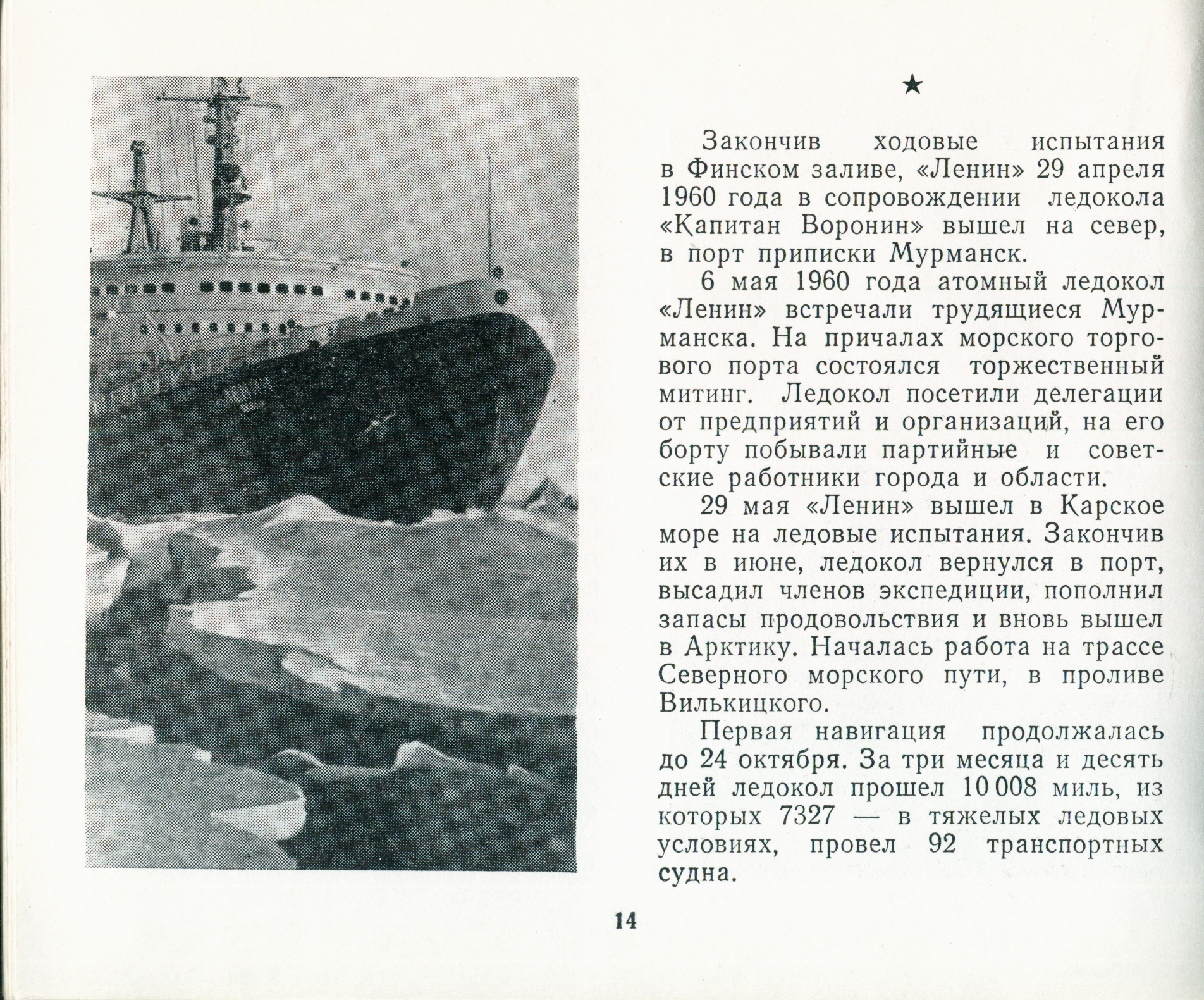 ★

Закончив ходовые испытания в Финском заливе, «Ленин» 29 апреля 1960 года в сопровождении ледокола «Капитан Воронин» вышел на север, в порт приписки Мурманск.

6 мая 1960 года атомный ледокол «Ленин» встречали трудящиеся Мурманска. На причалах морского торгового порта состоялся торжественный митинг. Ледокол посетили делегации от предприятий и организаций, на его борту побывали партийные и советские работники города и области.

29 мая «Ленин» вышел в Карское море на ледовые испытания. Закончив их в июне, ледокол вернулся в порт, высадил членов экспедиции, пополнил запасы продовольствия и вновь вышел в Арктику. Началась работа на трассе Северного морского пути, в проливе Вилькицкого.

Первая навигация продолжалась до 24 октября. За три месяца и десять дней ледокол прошел 10 008 миль, из которых 7327 — в тяжелых ледовых условиях, провел 92 транспортных судна.

14